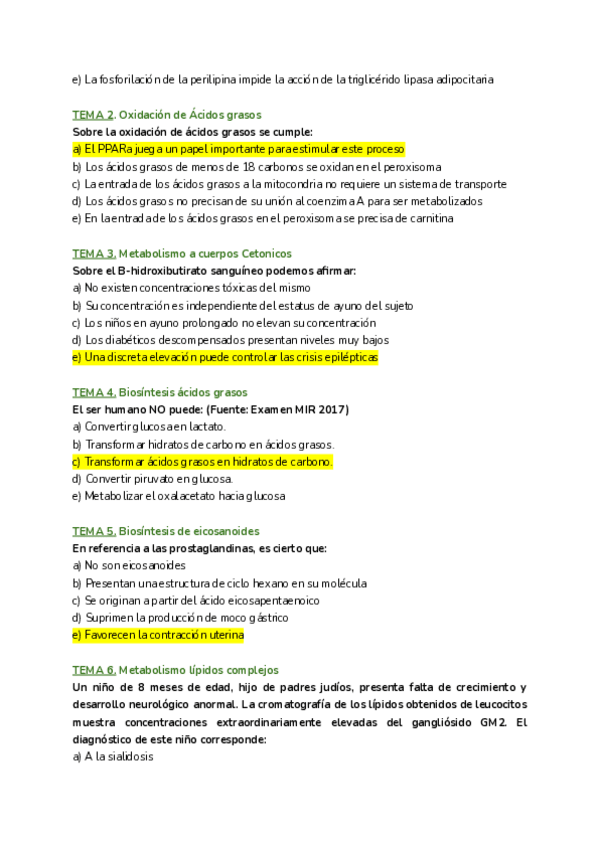 e) La fosforilación de la perilipina impide la acción de la triglicérido lipasa adipocitaria

TEMA 2. Oxidación de Ácidos grasos
Sobre la oxidación de ácidos grasos se cumple:
a) El PPARa juega un papel importante para estimular este proceso
b) Los ácidos grasos de menos de 18 carbonos se oxidan en el peroxisoma
c) La entrada de los ácidos grasos a la mitocondria no requiere un sistema de transporte
d) Los ácidos grasos no precisan de su unión al coenzima A para ser metabolizados
e) En la entrada de los ácidos grasos en el peroxisoma se precisa de carnitina

TEMA 3. Metabolismo a cuerpos Cetonicos
Sobre el B-hidroxibutirato sanguíneo podemos afirmar:
a) No existen concentraciones tóxicas del mismo
b) Su concentración es independiente del estatus de ayuno del sujeto
c) Los niños en ayuno prolongado no elevan su concentración
d) Los diabéticos descompensados presentan niveles muy bajos
e) Una discreta elevación puede controlar las crisis epilépticas

TEMA 4. Biosíntesis ácidos grasos
El ser humano NO puede: (Fuente: Examen MIR 2017)
a) Convertir glucosa en lactato.
b) Transformar hidratos de carbono en ácidos grasos.
c) Transformar ácidos grasos en hidratos de carbono.
d) Convertir piruvato en glucosa.
e) Metabolizar el oxalacetato hacia glucosa

TEMA 5. Biosíntesis de eicosanoides
En referencia a las prostaglandinas, es cierto que:
a) No son eicosanoides
b) Presentan una estructura de ciclo hexano en su molécula
c) Se originan a partir del ácido eicosapentaenoico
d) Suprimen la producción de moco gástrico
e) Favorecen la contracción uterina

TEMA 6. Metabolismo lípidos complejos
Un niño de 8 meses de edad, hijo de padres judíos, presenta falta de crecimiento y desarrollo neurológico anormal. La cromatografía de los lípidos obtenidos de leucocitos muestra concentraciones extraordinariamente elevadas del gangliósido GM2. El diagnóstico de este niño corresponde:
a) A la sialidosis